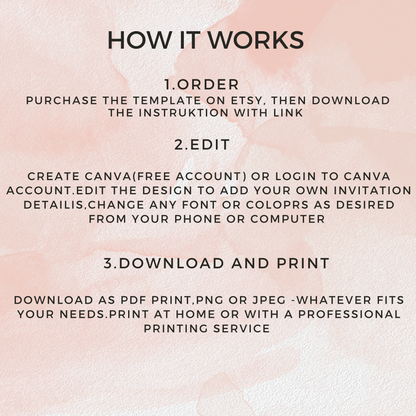 HOW IT WORKS

1.ORDER
PURCHASE THE TEMPLATE ON ETSY, THEN DOWNLOAD THE INSTRUKTION WITH LINK

2.EDIT

CREATE CANVA(FREE ACCOUNT) OR LOGIN TO CANVA ACCOUNT.EDIT THE DESIGN TO ADD YOUR OWN INVITATION DETAILIS,CHANGE ANY FONT OR COLOPRS AS DESIRED FROM YOUR PHONE OR COMPUTER

3.DOWNLOAD AND PRINT

DOWNLOAD AS PDF PRINT,PNG OR JPEG -WHATEVER FITS YOUR NEEDS.PRINT AT HOME OR WITH A PROFESSIONAL PRINTING SERVICE